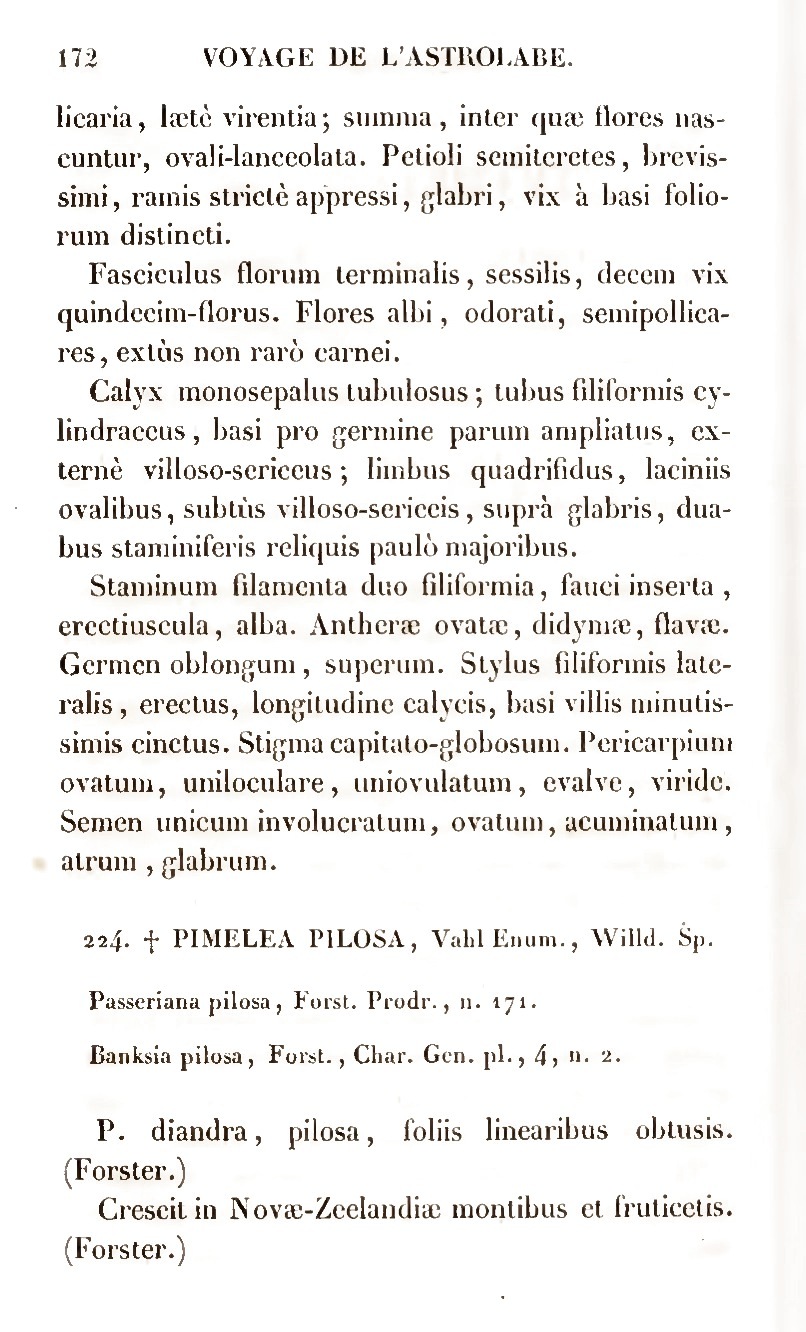 172 VOYAGE DE L'ASTROLABE.

licaria, lætè virentia; summa, inter quæ flores nascuntur, ovali-lanceolata. Petioli semiteretes, brevissimi, ramis strictè appressi, glabri, vix à basi foliorum distincti.

Fasciculus florum terminalis, sessilis, decem vix quindecim-florus. Flores albi, odorati, semipollicares, extùs non rarò carnei.

Calyx monosepalus tubulosus; tubus filiformis cylindraceus, basi pro germine parum ampliatus, externè villoso-sericeus; limbus quadrifidus, laciniis ovalibus, subtùs villoso-sericeis, suprà glabris, duabus staminiferis reliquis paulò majoribus.

Staminum filamenta duo filiformia, fauci inserta, erectiuscula, alba. Antheræ ovatæ, didymæ, flavæ. Germen oblongum, superum. Stylus filiformis lateralis, erectus, longitudine calycis, basi villis minutissimis cinctus. Stigma capitato-globosum. Pericarpium ovatum, uniloculare, uniovulatum, evalve, viride. Semen unicum involucratum, ovatum, acuminatum, atrum, glabrum.

224. † PIMELEA PILOSA, Vahl Enum., Willd. Sp.

Passeriana pilosa, Forst. Prodr., n. 171.

Banksia pilosa, Forst., Char. Gen. pl., 4, n. 2.

P. diandra, pilosa, foliis linearibus obtusis. (Forster.)

Crescit in Novæ-Zeelandiæ montibus et fruticetis. (Forster.)